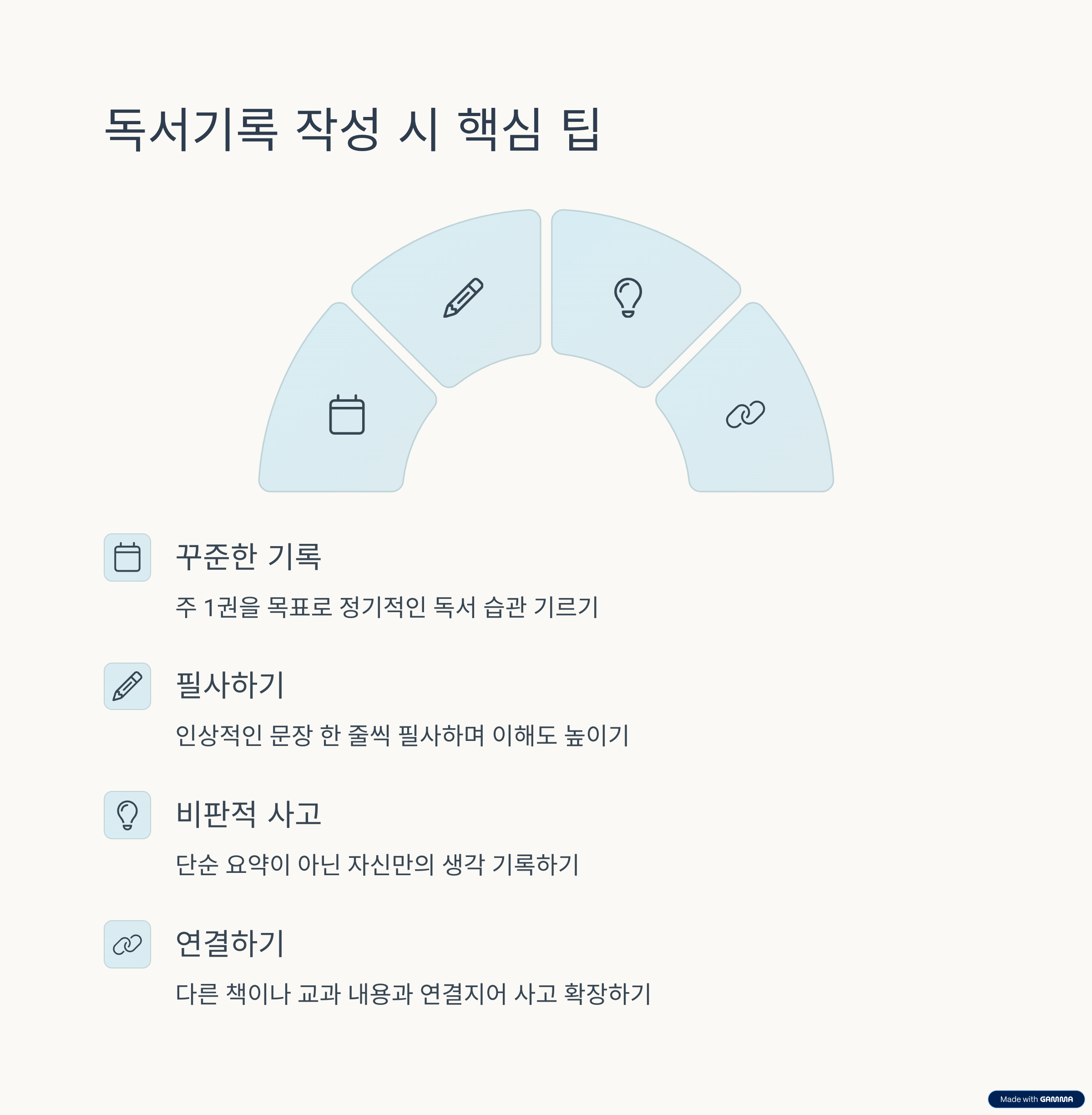 독서기록 작성 시 핵심 팁

꾸준한 기록

주 1권을 목표로 정기적인 독서 습관 기르기

필사하기

인상적인 문장 한 줄씩 필사하며 이해도 높이기

비판적 사고

단순 요약이 아닌 자신만의 생각 기록하기

연결하기

다른 책이나 교과 내용과 연결지어 사고 확장하기

Made with GAMMA